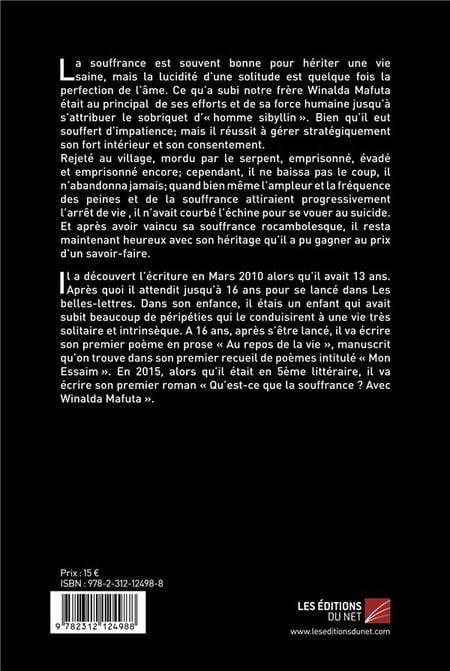 La souffrance est souvent bonne pour hériter une vie saine, mais la lucidité d'une solitude est quelque fois la perfection de l'âme. Ce qu'a subi notre frère Winalda Mafuta était au principal de ses efforts et de sa force humaine jusqu'à s'attribuer le sobriquet d'« homme sibyllin ». Bien qu'il eut souffert d'impatience; mais il réussit à gérer stratégiquement son fort intérieur et son consentement.
Rejeté au village, mordu par le serpent, emprisonné, évadé et emprisonné encore; cependant, il ne baissa pas le coup, il n'abandonna jamais; quand bien même l'ampleur et la fréquence des peines et de la souffrance attiraient progressivement l'arrêt de vie , il n'avait courbé l'échine pour se vouer au suicide. Et après avoir vaincu sa souffrance rocambolesque, il resta maintenant heureux avec son héritage qu'il a pu gagner au prix d'un savoir-faire.

Il a découvert l'écriture en Mars 2010 alors qu'il avait 13 ans. Après quoi il attendit jusqu'à 16 ans pour se lancé dans Les belles-lettres. Dans son enfance, il étais un enfant qui avait subit beaucoup de péripéties qui le conduisirent à une vie très solitaire et intrinsèque. A 16 ans, après s'être lancé, il va écrire son premier poème en prose « Au repos de la vie », manuscrit qu'on trouve dans son premier recueil de poèmes intitulé « Mon Essaim ». En 2015, alors qu'il était en 5ème littéraire, il va écrire son premier roman « Qu'est-ce que la souffrance ? Avec Winalda Mafuta ».

Prix : 15 €
ISBN : 978-2-312-12498-8

9 782312 124988

LES ÉDITIONS DU NET
www.leseditionsdunet.com